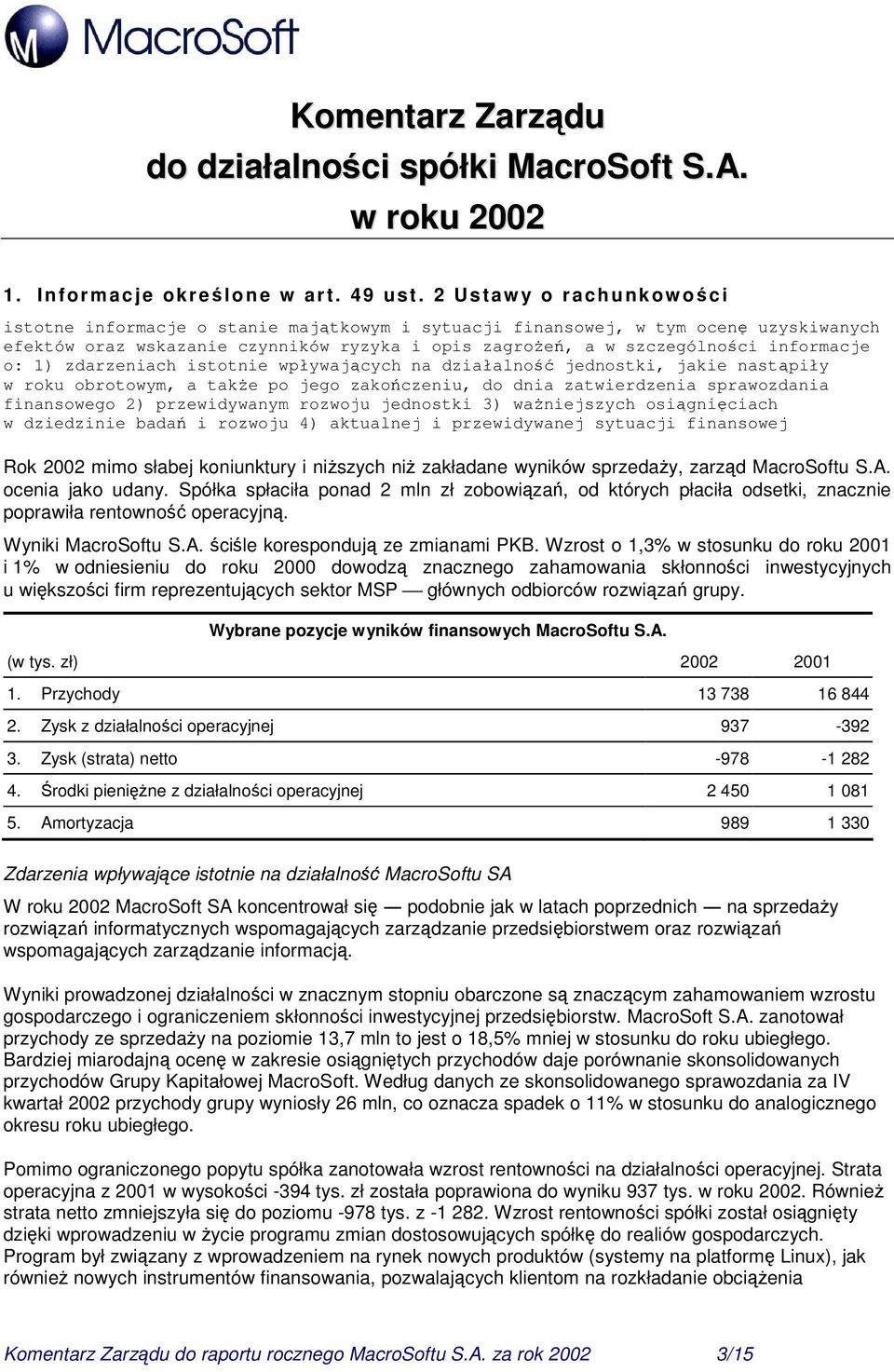 MacroSoft

Komentarz Zarządu
do działalności spółki MacroSoft S.A.
w roku 2002

1. Informacje określone w art. 49 ust. 2 Ustawy o rachunkowości

istotne informacje o stanie majątkowym i sytuacji finansowej, w tym ocenę uzyskiwanych efektów oraz wskazanie czynników ryzyka i opis zagrożeń, a w szczególności informacje o: 1) zdarzeniach istotnie wpływających na działalność jednostki, jakie nastąpiły w roku obrotowym, a także po jego zakończeniu, do dnia zatwierdzenia sprawozdania finansowego 2) przewidywanym rozwoju jednostki 3) ważniejszych osiągnięciach w dziedzinie badań i rozwoju 4) aktualnej i przewidywanej sytuacji finansowej

Rok 2002 mimo słabej koniunktury i niższych niż zakładane wyników sprzedaży, zarząd MacroSoftu S.A. ocenia jako udany. Spółka spłaciła ponad 2 mln zł zobowiązań, od których płaciła odsetki, znacznie poprawiła rentowność operacyjną.

Wyniki MacroSoftu S.A. ściśle korespondują ze zmianami PKB. Wzrost o 1,3% w stosunku do roku 2001 i 1% w odniesieniu do roku 2000 dowodzą znacznego zahamowania skłonności inwestycyjnych u większości firm reprezentujących sektor MSP — głównych odbiorców rozwiązań grupy.

Wybrane pozycje wyników finansowych MacroSoftu S.A.

| (w tys. zł) | 2002 | 2001 |
|---|---|---|
| 1. Przychody | 13 738 | 16 844 |
| 2. Zysk z działalności operacyjnej | 937 | -392 |
| 3. Zysk (strata) netto | -978 | -1 282 |
| 4. Środki pieniężne z działalności operacyjnej | 2 450 | 1 081 |
| 5. Amortyzacja | 989 | 1 330 |

Zdarzenia wpływające istotnie na działalność MacroSoftu SA

W roku 2002 MacroSoft SA koncentrował się — podobnie jak w latach poprzednich — na sprzedaży rozwiązań informatycznych wspomagających zarządzanie przedsiębiorstwem oraz rozwiązań wspomagających zarządzanie informacją.

Wyniki prowadzonej działalności w znacznym stopniu obarczone są znaczącym zahamowaniem wzrostu gospodarczego i ograniczeniem skłonności inwestycyjnej przedsiębiorstw. MacroSoft S.A. zanotował przychody ze sprzedaży na poziomie 13,7 mln to jest o 18,5% mniej w stosunku do roku ubiegłego. Bardziej miarodajną ocenę w zakresie osiągniętych przychodów daje porównanie skonsolidowanych przychodów Grupy Kapitałowej MacroSoft. Według danych ze skonsolidowanego sprawozdania za IV kwartał 2002 przychody grupy wyniosły 26 mln, co oznacza spadek o 11% w stosunku do analogicznego okresu roku ubiegłego.

Pomimo ograniczonego popytu spółka zanotowała wzrost rentowności na działalności operacyjnej. Strata operacyjna z 2001 w wysokości -394 tys. zł została poprawiona do wyniku 937 tys. w roku 2002. Również strata netto zmniejszyła się do poziomu -978 tys. z -1 282. Wzrost rentowności spółki został osiągnięty dzięki wprowadzeniu w życie programu zmian dostosowujących spółkę do realiów gospodarczych. Program był związany z wprowadzeniem na rynek nowych produktów (systemy na platformę Linux), jak również nowych instrumentów finansowania, pozwalających klientom na rozkładanie obciążenia

Komentarz Zarządu do raportu rocznego MacroSoftu S.A. za rok 2002 3/15